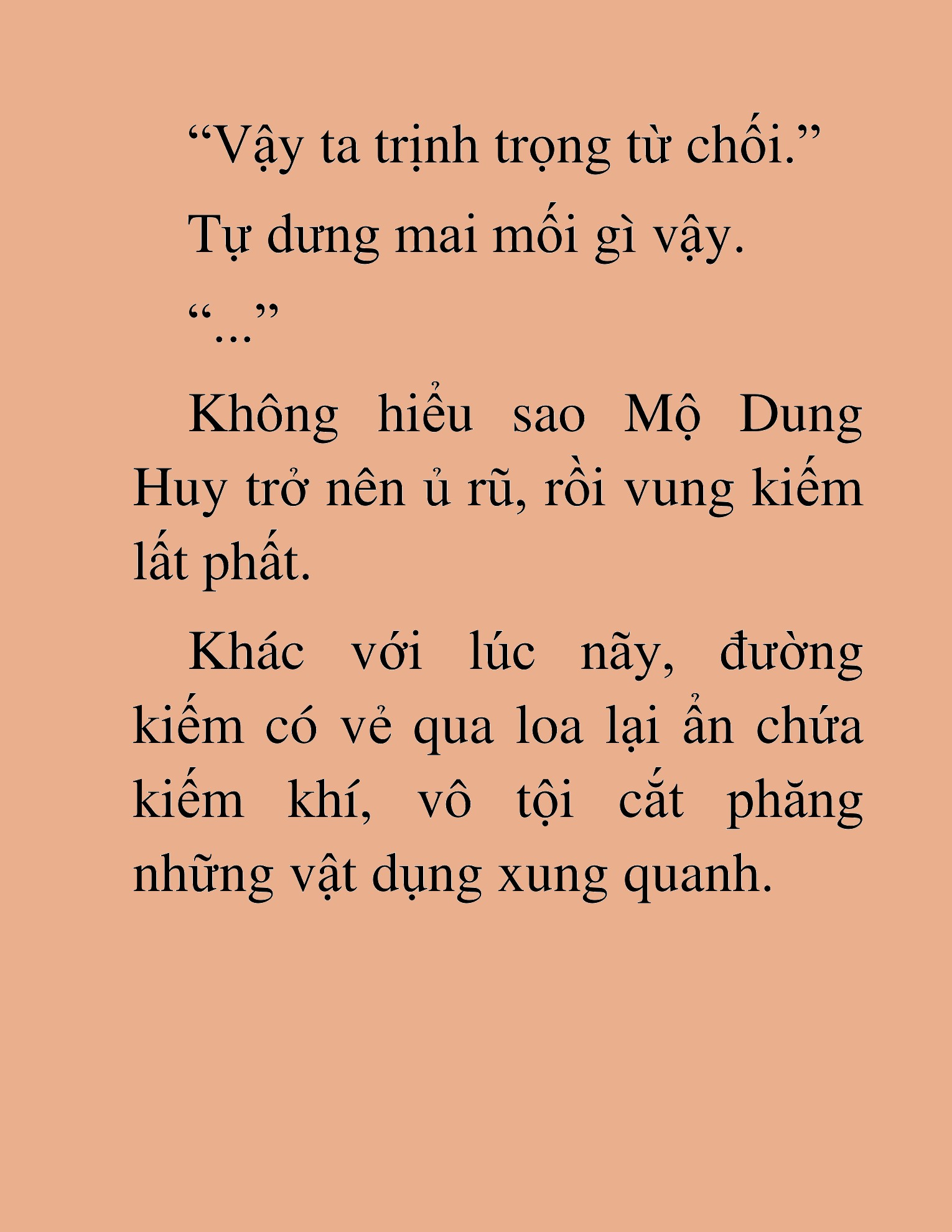 “Vậy ta trịnh trọng từ chối.”

Tự dưng mai mối gì vậy.

“...”

Không hiểu sao Mộ Dung Huy trở nên ủ rũ, rồi vung kiếm lất phất.

Khác với lúc nãy, đường kiếm có vẻ qua loa lại ẩn chứa kiếm khí, vô tội cắt phăng những vật dụng xung quanh.